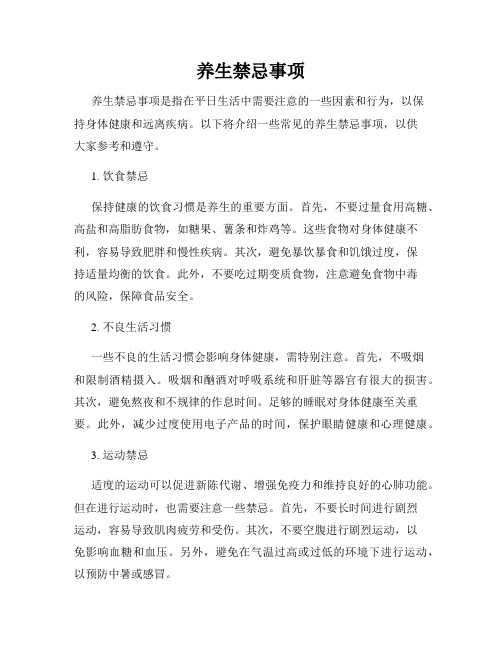 养生禁忌事项

养生禁忌事项是指在平日生活中需要注意的一些因素和行为，以保持身体健康和远离疾病。以下将介绍一些常见的养生禁忌事项，以供大家参考和遵守。

1. 饮食禁忌

保持健康的饮食习惯是养生的重要方面。首先，不要过量食用高糖、高盐和高脂肪食物，如糖果、薯条和炸鸡等。这些食物对身体健康不利，容易导致肥胖和慢性疾病。其次，避免暴饮暴食和饥饿过度，保持适量均衡的饮食。此外，不要吃过期变质食物，注意避免食物中毒的风险，保障食品安全。

2. 不良生活习惯

一些不良的生活习惯会影响身体健康，需特别注意。首先，不吸烟和限制酒精摄入。吸烟和酗酒对呼吸系统和肝脏等器官有很大的损害。其次，避免熬夜和不规律的作息时间。足够的睡眠对身体健康至关重要。此外，减少过度使用电子产品的时间，保护眼睛健康和心理健康。

3. 运动禁忌

适度的运动可以促进新陈代谢、增强免疫力和维持良好的心肺功能。但在进行运动时，也需要注意一些禁忌。首先，不要长时间进行剧烈运动，容易导致肌肉疲劳和受伤。其次，不要空腹进行剧烈运动，以免影响血糖和血压。另外，避免在气温过高或过低的环境下进行运动，以预防中暑或感冒。